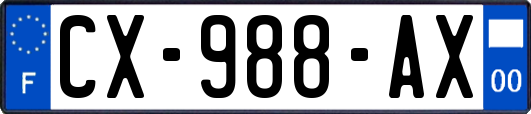 F
CX-988-AX
00